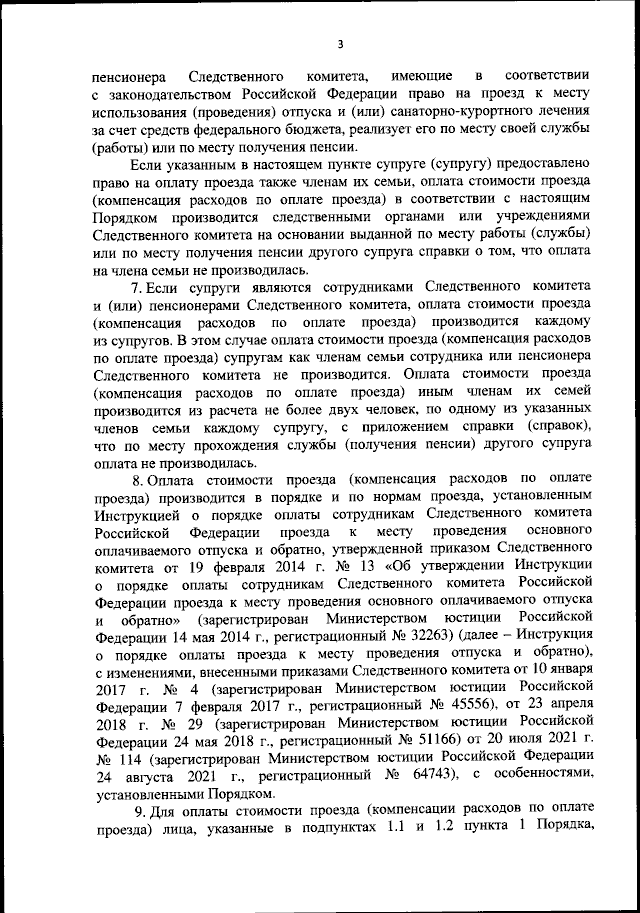 3

пенсионера Следственного комитета, имеющие в соответствии с законодательством Российской Федерации право на проезд к месту использования (проведения) отпуска и (или) санаторно-курортного лечения за счет средств федерального бюджета, реализует его по месту своей службы (работы) или по месту получения пенсии.

Если указанным в настоящем пункте супруге (супругу) предоставлено право на оплату проезда также членам их семьи, оплата стоимости проезда (компенсация расходов по оплате проезда) в соответствии с настоящим Порядком производится следственными органами или учреждениями Следственного комитета на основании выданной по месту работы (службы) или по месту получения пенсии другого супруга справки о том, что оплата на члена семьи не производилась.

7. Если супруги являются сотрудниками Следственного комитета и (или) пенсионерами Следственного комитета, оплата стоимости проезда (компенсация расходов по оплате проезда) производится каждому из супругов. В этом случае оплата стоимости проезда (компенсация расходов по оплате проезда) супругам как членам семьи сотрудника или пенсионера Следственного комитета не производится. Оплата стоимости проезда (компенсация расходов по оплате проезда) иным членам их семей производится из расчета не более двух человек, по одному из указанных членов семьи каждому супругу, с приложением справки (справок), что по месту прохождения службы (получения пенсии) другого супруга оплата не производилась.

8. Оплата стоимости проезда (компенсация расходов по оплате проезда) производится в порядке и по нормам проезда, установленным Инструкцией о порядке оплаты сотрудникам Следственного комитета Российской Федерации проезда к месту проведения основного оплачиваемого отпуска и обратно, утвержденной приказом Следственного комитета от 19 февраля 2014 г. № 13 «Об утверждении Инструкции о порядке оплаты сотрудникам Следственного комитета Российской Федерации проезда к месту проведения основного оплачиваемого отпуска и обратно» (зарегистрирован Министерством юстиции Российской Федерации 14 мая 2014 г., регистрационный № 32263) (далее – Инструкция о порядке оплаты проезда к месту проведения отпуска и обратно), с изменениями, внесенными приказами Следственного комитета от 10 января 2017 г. № 4 (зарегистрирован Министерством юстиции Российской Федерации 7 февраля 2017 г., регистрационный № 45556), от 23 апреля 2018 г. № 29 (зарегистрирован Министерством юстиции Российской Федерации 24 мая 2018 г., регистрационный № 51166) от 20 июля 2021 г. № 114 (зарегистрирован Министерством юстиции Российской Федерации 24 августа 2021 г., регистрационный № 64743), с особенностями, установленными Порядком.

9. Для оплаты стоимости проезда (компенсации расходов по оплате проезда) лица, указанные в подпунктах 1.1 и 1.2 пункта 1 Порядка,